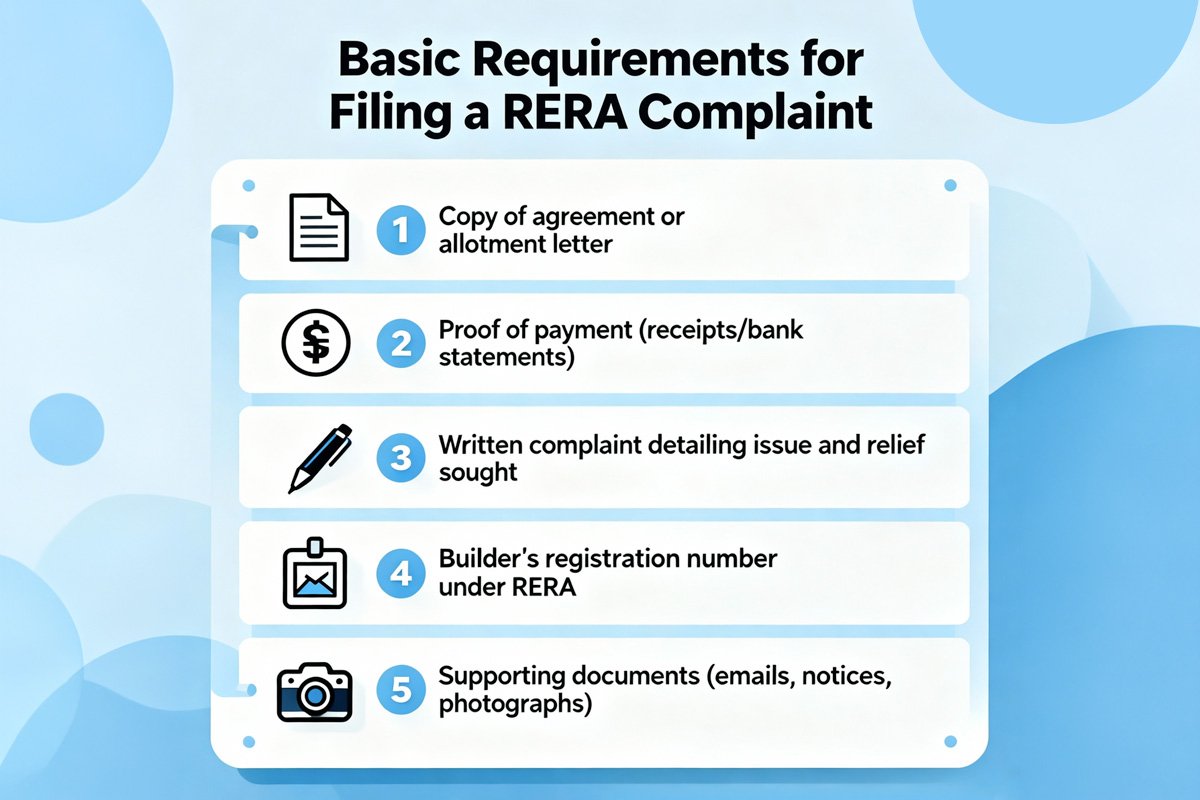 Basic Requirements for Filing a RERA Complaint

1 Copy of agreement or allotment letter

2 Proof of payment (receipts/bank statements)

3 Written complaint detailing issue and relief sought

4 Builder's registration number under RERA

5 Supporting documents (emails, notices, photographs)